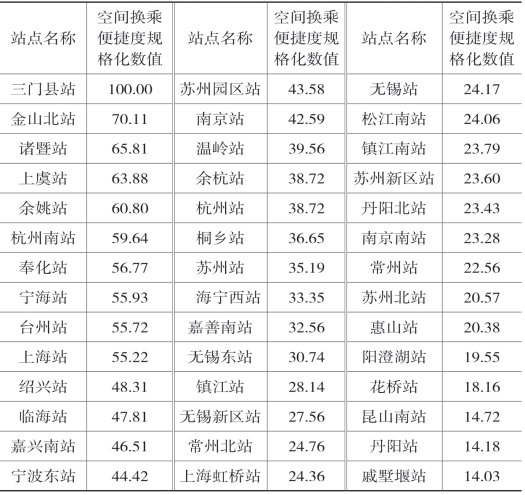 | 站点名称 | 空间换乘便捷度规格化数值 | 站点名称 | 空间换乘便捷度规格化数值 | 站点名称 | 空间换乘便捷度规格化数值 |
|---|---|---|---|---|---|
| 三门县站 | 100.00 | 苏州园区站 | 43.58 | 无锡站 | 24.17 |
| 金山北站 | 70.11 | 南京站 | 42.59 | 松江南站 | 24.06 |
| 诸暨站 | 65.81 | 温岭站 | 39.56 | 镇江南站 | 23.79 |
| 上虞站 | 63.88 | 余杭站 | 38.72 | 苏州新区站 | 23.60 |
| 余姚站 | 60.80 | 杭州站 | 38.72 | 丹阳北站 | 23.43 |
| 杭州南站 | 59.64 | 桐乡站 | 36.65 | 南京南站 | 23.28 |
| 奉化站 | 56.77 | 苏州站 | 35.19 | 常州站 | 22.56 |
| 宁海站 | 55.93 | 海宁西站 | 33.35 | 苏州北站 | 20.57 |
| 台州站 | 55.72 | 嘉善南站 | 32.56 | 惠山站 | 20.38 |
| 上海站 | 55.22 | 无锡东站 | 30.74 | 阳澄湖站 | 19.55 |
| 绍兴站 | 48.31 | 镇江站 | 28.14 | 花桥站 | 18.16 |
| 临海站 | 47.81 | 无锡新区站 | 27.56 | 昆山南站 | 14.72 |
| 嘉兴南站 | 46.51 | 常州北站 | 24.76 | 丹阳站 | 14.18 |
| 宁波东站 | 44.42 | 上海虹桥站 | 24.36 | 戚墅堰站 | 14.03 |